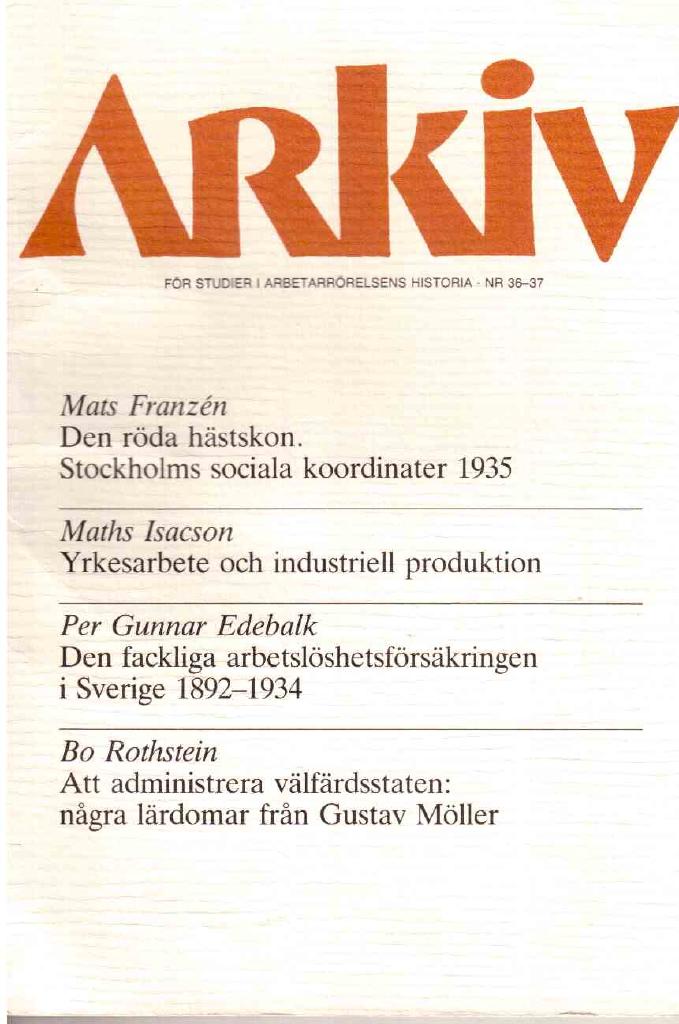 ARKIV

FÖR STUDIER I ARBETARRÖRELSENS HISTORIA · NR 36–37

Mats Franzén
Den röda hästskon.
Stockholms sociala koordinater 1935

Maths Isacson
Yrkesarbete och industriell produktion

Per Gunnar Edebalk
Den fackliga arbetslöshetsförsäkringen i Sverige 1892–1934

Bo Rothstein
Att administrera välfärdsstaten: några lärdomar från Gustav Möller